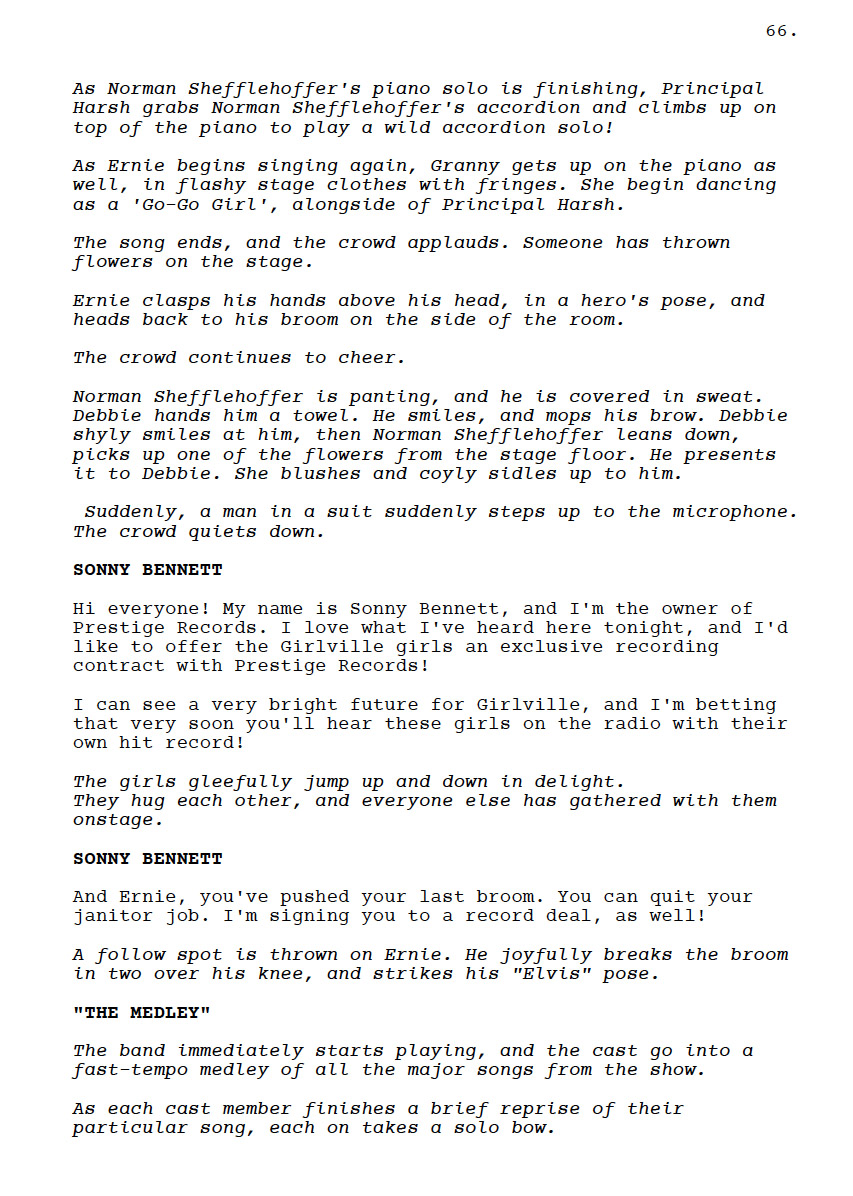 66.

As Norman Shefflehoffer's piano solo is finishing, Principal Harsh grabs Norman Shefflehoffer's accordion and climbs up on top of the piano to play a wild accordion solo!

As Ernie begins singing again, Granny gets up on the piano as well, in flashy stage clothes with fringes. She begin dancing as a 'Go-Go Girl', alongside of Principal Harsh.

The song ends, and the crowd applauds. Someone has thrown flowers on the stage.

Ernie clasps his hands above his head, in a hero's pose, and heads back to his broom on the side of the room.

The crowd continues to cheer.

Norman Shefflehoffer is panting, and he is covered in sweat. Debbie hands him a towel. He smiles, and mops his brow. Debbie shyly smiles at him, then Norman Shefflehoffer leans down, picks up one of the flowers from the stage floor. He presents it to Debbie. She blushes and coyly sidles up to him.

Suddenly, a man in a suit suddenly steps up to the microphone. The crowd quiets down.

SONNY BENNETT

Hi everyone! My name is Sonny Bennett, and I'm the owner of Prestige Records. I love what I've heard here tonight, and I'd like to offer the Girlville girls an exclusive recording contract with Prestige Records!

I can see a very bright future for Girlville, and I'm betting that very soon you'll hear these girls on the radio with their own hit record!

The girls gleefully jump up and down in delight.
They hug each other, and everyone else has gathered with them onstage.

SONNY BENNETT

And Ernie, you've pushed your last broom. You can quit your janitor job. I'm signing you to a record deal, as well!

A follow spot is thrown on Ernie. He joyfully breaks the broom in two over his knee, and strikes his "Elvis" pose.

"THE MEDLEY"

The band immediately starts playing, and the cast go into a fast-tempo medley of all the major songs from the show.

As each cast member finishes a brief reprise of their particular song, each on takes a solo bow.